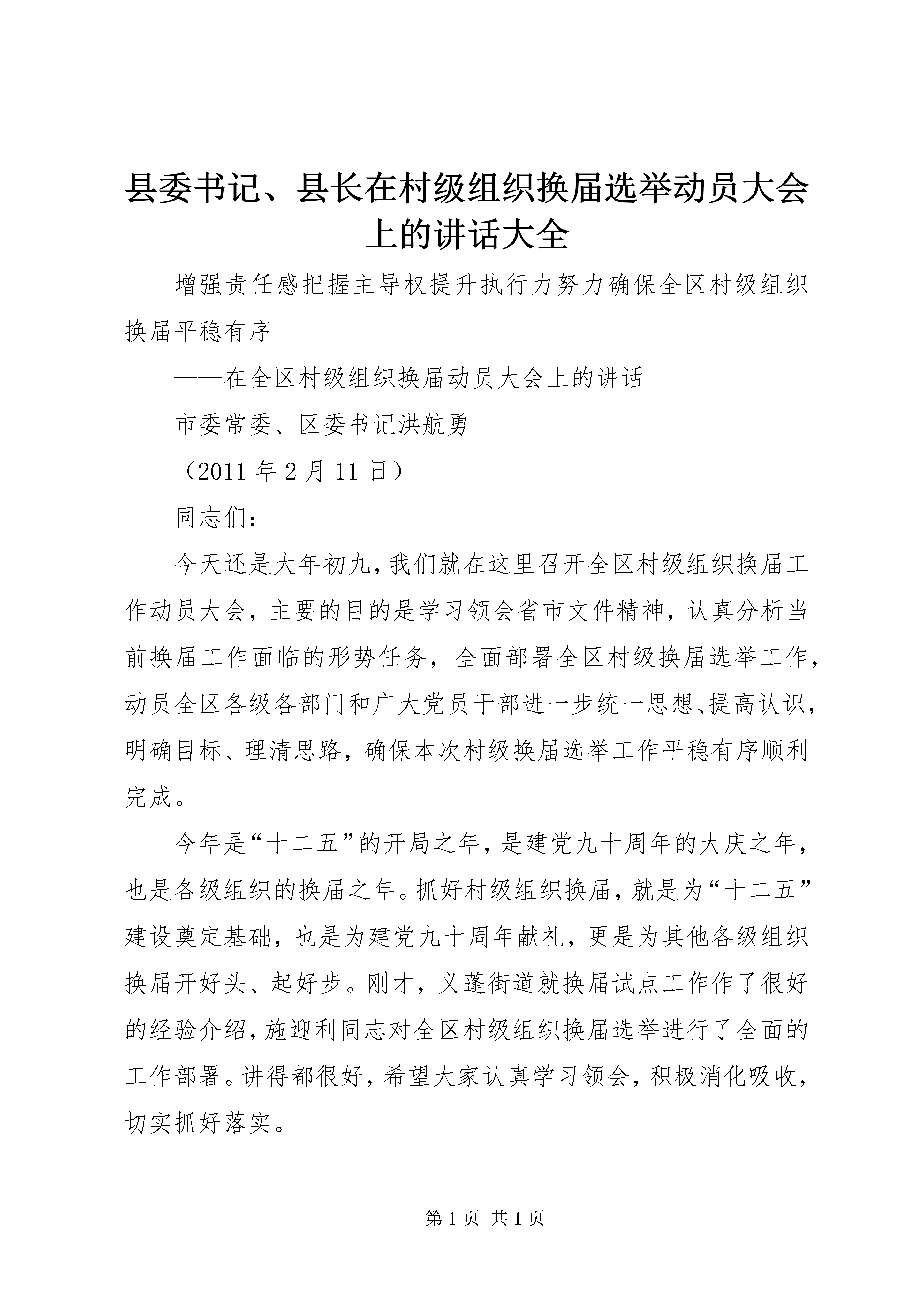 县委书记、县长在村级组织换届选举动员大会上的讲话大全

增强责任感把握主导权提升执行力努力确保全区村级组织换届平稳有序

——在全区村级组织换届动员大会上的讲话

市委常委、区委书记洪航勇

（2011 年 2 月 11 日）

同志们：

今天还是大年初九，我们就在这里召开全区村级组织换届工作动员大会，主要的目的是学习领会省市文件精神，认真分析当前换届工作面临的形势任务，全面部署全区村级换届选举工作，动员全区各级各部门和广大党员干部进一步统一思想、提高认识，明确目标、理清思路，确保本次村级换届选举工作平稳有序顺利完成。

今年是“十二五”的开局之年，是建党九十周年的大庆之年，也是各级组织的换届之年。抓好村级组织换届，就是为“十二五”建设奠定基础，也是为建党九十周年献礼，更是为其他各级组织换届开好头、起好步。刚才，义蓬街道就换届试点工作作了很好的经验介绍，施迎利同志对全区村级组织换届选举进行了全面的工作部署。讲得都很好，希望大家认真学习领会，积极消化吸收，切实抓好落实。

第 1 页 共 1 页